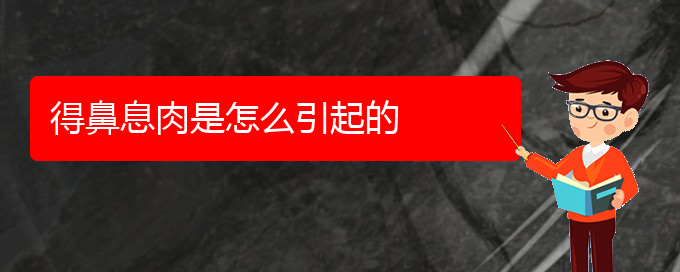 得鼻息肉是怎么引起的